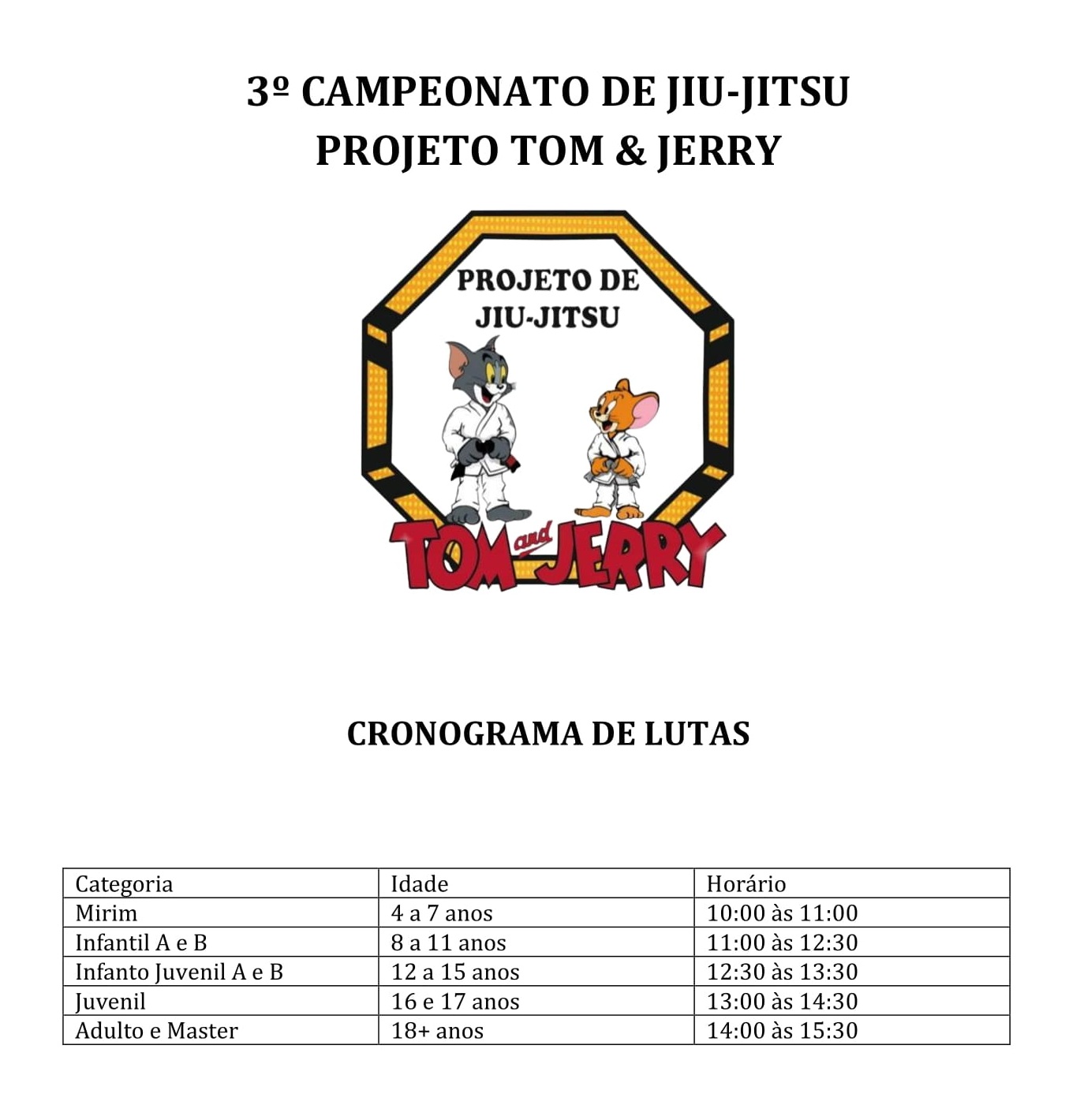 3º CAMPEONATO DE JIU-JITSU
PROJETO TOM & JERRY

PROJETO DE JIU-JITSU

TOM and JERRY

CRONOGRAMA DE LUTAS

| Categoria | Idade | Horário |
|---|---|---|
| Mirim | 4 a 7 anos | 10:00 às 11:00 |
| Infantil A e B | 8 a 11 anos | 11:00 às 12:30 |
| Infanto Juvenil A e B | 12 a 15 anos | 12:30 às 13:30 |
| Juvenil | 16 e 17 anos | 13:00 às 14:30 |
| Adulto e Master | 18+ anos | 14:00 às 15:30 |